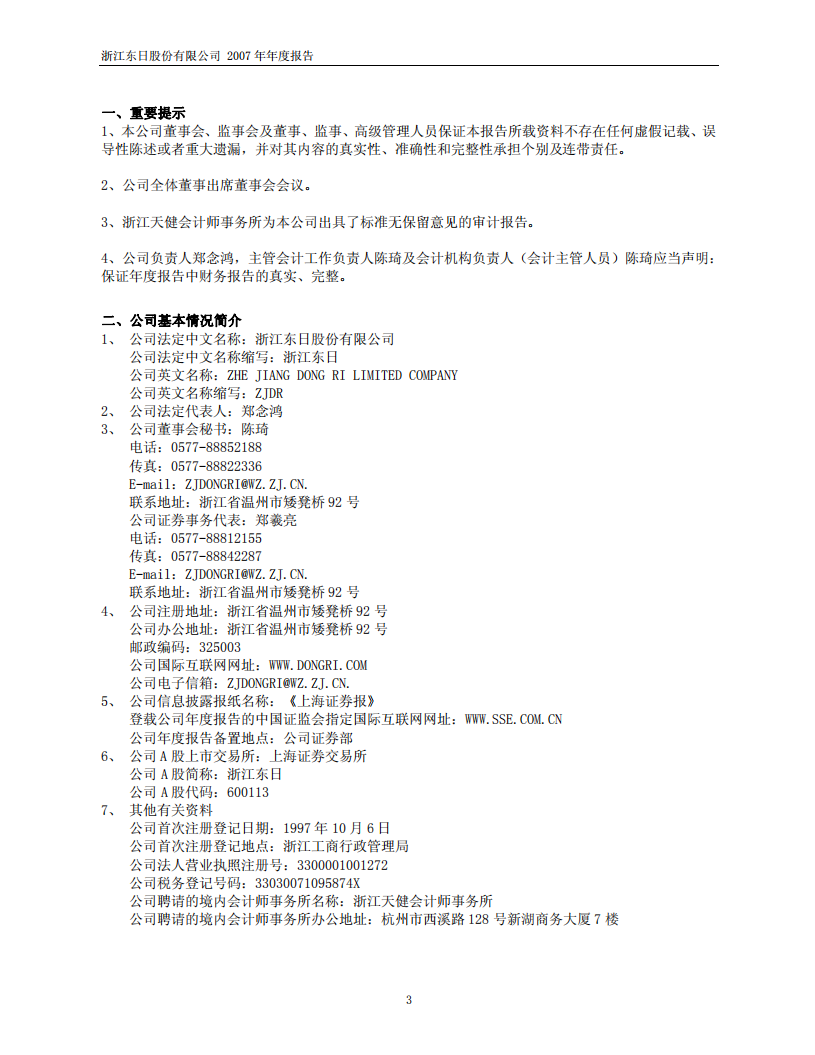 浙江东日股份有限公司 2007 年年度报告

一、重要提示
1、本公司董事会、监事会及董事、监事、高级管理人员保证本报告所载资料不存在任何虚假记载、误导性陈述或者重大遗漏，并对其内容的真实性、准确性和完整性承担个别及连带责任。

2、公司全体董事出席董事会会议。

3、浙江天健会计师事务所为本公司出具了标准无保留意见的审计报告。

4、公司负责人郑念鸿，主管会计工作负责人陈琦及会计机构负责人（会计主管人员）陈琦应当声明：保证年度报告中财务报告的真实、完整。

二、公司基本情况简介
1、 公司法定中文名称：浙江东日股份有限公司
公司法定中文名称缩写：浙江东日
公司英文名称：ZHE JIANG DONG RI LIMITED COMPANY
公司英文名称缩写：ZJDR
2、 公司法定代表人：郑念鸿
3、 公司董事会秘书：陈琦
电话：0577-88852188
传真：0577-88822336
E-mail：ZJDONGRI@WZ.ZJ.CN.
联系地址：浙江省温州市矮凳桥 92 号
公司证券事务代表：郑羲亮
电话：0577-88812155
传真：0577-88842287
E-mail：ZJDONGRI@WZ.ZJ.CN.
联系地址：浙江省温州市矮凳桥 92 号
4、 公司注册地址：浙江省温州市矮凳桥 92 号
公司办公地址：浙江省温州市矮凳桥 92 号
邮政编码：325003
公司国际互联网网址：WWW.DONGRI.COM
公司电子信箱：ZJDONGRI@WZ.ZJ.CN.
5、 公司信息披露报纸名称：《上海证券报》
登载公司年度报告的中国证监会指定国际互联网网址：WWW.SSE.COM.CN
公司年度报告备置地点：公司证券部
6、 公司 A 股上市交易所：上海证券交易所
公司 A 股简称：浙江东日
公司 A 股代码：600113
7、 其他有关资料
公司首次注册登记日期：1997 年 10 月 6 日
公司首次注册登记地点：浙江工商行政管理局
公司法人营业执照注册号：3300001001272
公司税务登记号码：33030071095874X
公司聘请的境内会计师事务所名称：浙江天健会计师事务所
公司聘请的境内会计师事务所办公地址：杭州市西溪路 128 号新湖商务大厦 7 楼

3